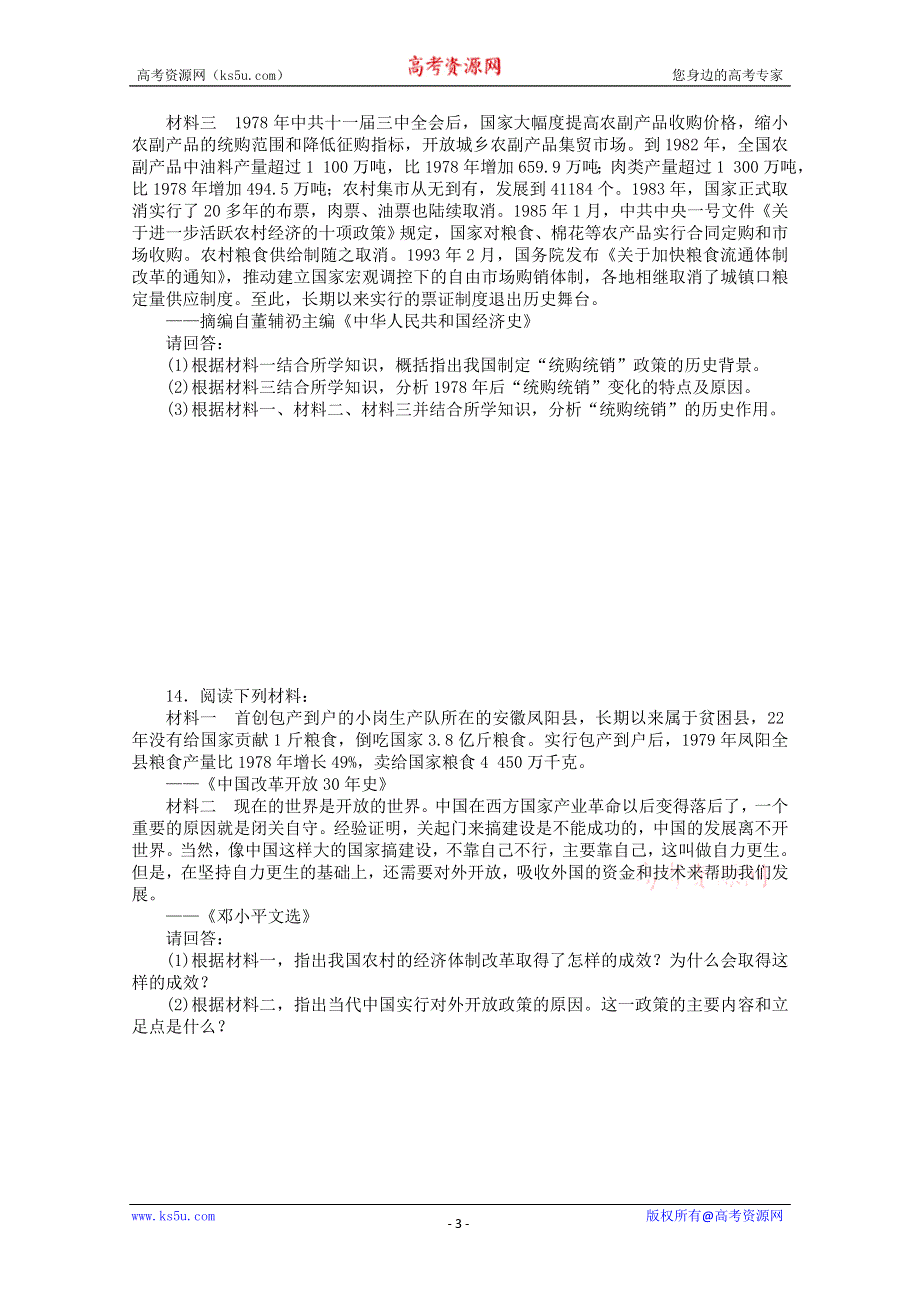 高考资源网（ks5u.com） 高考资源网 您身边的高考专家

材料三　1978 年中共十一届三中全会后，国家大幅度提高农副产品收购价格，缩小农副产品的统购范围和降低征购指标，开放城乡农副产品集贸市场。到 1982 年，全国农副产品中油料产量超过 1 100 万吨，比 1978 年增加 659.9 万吨；肉类产量超过 1 300 万吨，比 1978 年增加 494.5 万吨；农村集市从无到有，发展到 41184 个。1983 年，国家正式取消实行了 20 多年的布票，肉票、油票也陆续取消。1985 年 1 月，中共中央一号文件《关于进一步活跃农村经济的十项政策》规定，国家对粮食、棉花等农产品实行合同定购和市场收购。农村粮食供给制随之取消。1993 年 2 月，国务院发布《关于加快粮食流通体制改革的通知》，推动建立国家宏观调控下的自由市场购销体制，各地相继取消了城镇口粮定量供应制度。至此，长期以来实行的票证制度退出历史舞台。

——摘编自董辅礽主编《中华人民共和国经济史》

请回答：

(1)根据材料一结合所学知识，概括指出我国制定“统购统销”政策的历史背景。

(2)根据材料三结合所学知识，分析 1978 年后“统购统销”变化的特点及原因。

(3)根据材料一、材料二、材料三并结合所学知识，分析“统购统销”的历史作用。

14．阅读下列材料：

材料一　首创包产到户的小岗生产队所在的安徽凤阳县，长期以来属于贫困县，22 年没有给国家贡献 1 斤粮食，倒吃国家 3.8 亿斤粮食。实行包产到户后，1979 年凤阳全县粮食产量比 1978 年增长 49%，卖给国家粮食 4 450 万千克。

——《中国改革开放 30 年史》

材料二　现在的世界是开放的世界。中国在西方国家产业革命以后变得落后了，一个重要的原因就是闭关自守。经验证明，关起门来搞建设是不能成功的，中国的发展离不开世界。当然，像中国这样大的国家搞建设，不靠自己不行，主要靠自己，这叫做自力更生。但是，在坚持自力更生的基础上，还需要对外开放，吸收外国的资金和技术来帮助我们发展。

——《邓小平文选》

请回答：

(1)根据材料一，指出我国农村的经济体制改革取得了怎样的成效？为什么会取得这样的成效？

(2)根据材料二，指出当代中国实行对外开放政策的原因。这一政策的主要内容和立足点是什么？

www.ks5u.com - 3 - 版权所有@高考资源网